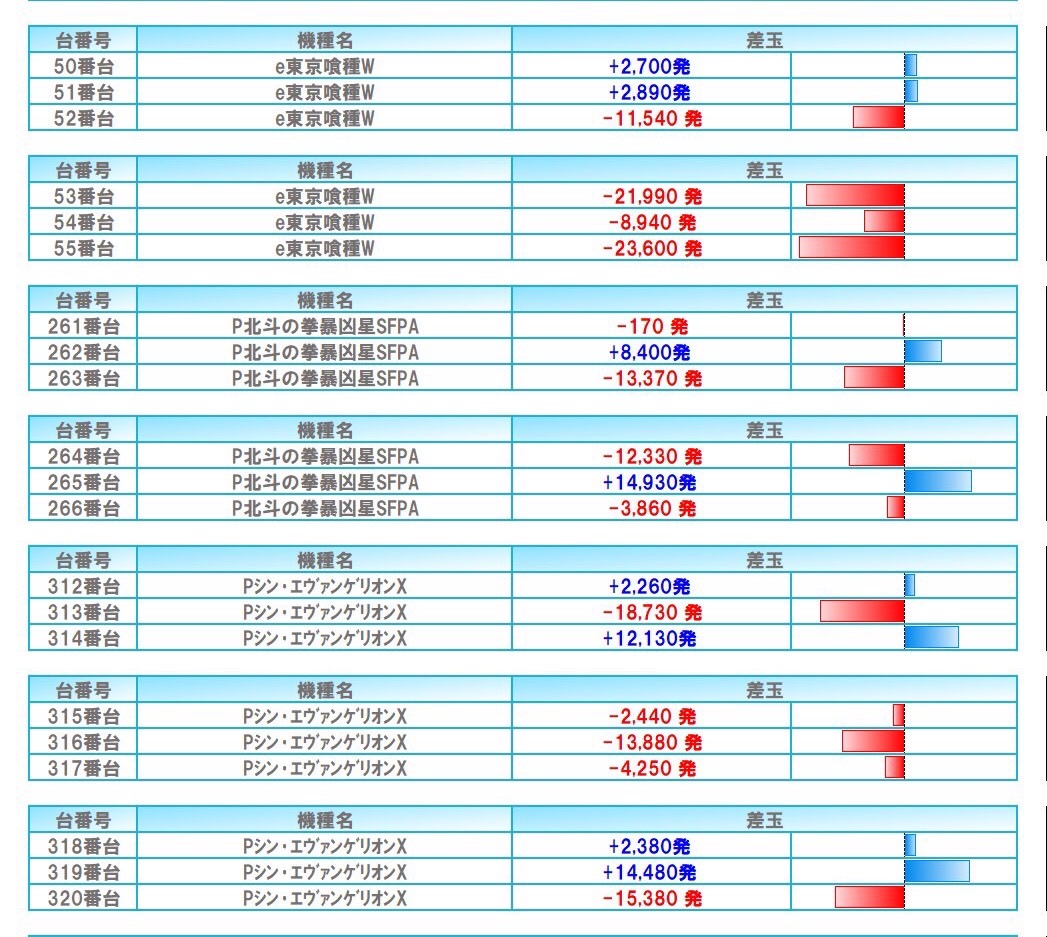 | 台番号 | 機種名 | 差玉 |
|---|---|---|
| 50番台 | e東京喰種W | +2,700発 |
| 51番台 | e東京喰種W | +2,890発 |
| 52番台 | e東京喰種W | -11,540 発 |

| 台番号 | 機種名 | 差玉 |
|---|---|---|
| 53番台 | e東京喰種W | -21,990 発 |
| 54番台 | e東京喰種W | -8,940 発 |
| 55番台 | e東京喰種W | -23,600 発 |

| 台番号 | 機種名 | 差玉 |
|---|---|---|
| 261番台 | P北斗の拳暴凶星SFPA | -170 発 |
| 262番台 | P北斗の拳暴凶星SFPA | +8,400発 |
| 263番台 | P北斗の拳暴凶星SFPA | -13,370 発 |

| 台番号 | 機種名 | 差玉 |
|---|---|---|
| 264番台 | P北斗の拳暴凶星SFPA | -12,330 発 |
| 265番台 | P北斗の拳暴凶星SFPA | +14,930発 |
| 266番台 | P北斗の拳暴凶星SFPA | -3,860 発 |

| 台番号 | 機種名 | 差玉 |
|---|---|---|
| 312番台 | Pシン・エヴァンゲリオンX | +2,260発 |
| 313番台 | Pシン・エヴァンゲリオンX | -18,730 発 |
| 314番台 | Pシン・エヴァンゲリオンX | +12,130発 |

| 台番号 | 機種名 | 差玉 |
|---|---|---|
| 315番台 | Pシン・エヴァンゲリオンX | -2,440 発 |
| 316番台 | Pシン・エヴァンゲリオンX | -13,880 発 |
| 317番台 | Pシン・エヴァンゲリオンX | -4,250 発 |

| 台番号 | 機種名 | 差玉 |
|---|---|---|
| 318番台 | Pシン・エヴァンゲリオンX | +2,380発 |
| 319番台 | Pシン・エヴァンゲリオンX | +14,480発 |
| 320番台 | Pシン・エヴァンゲリオンX | -15,380 発 |